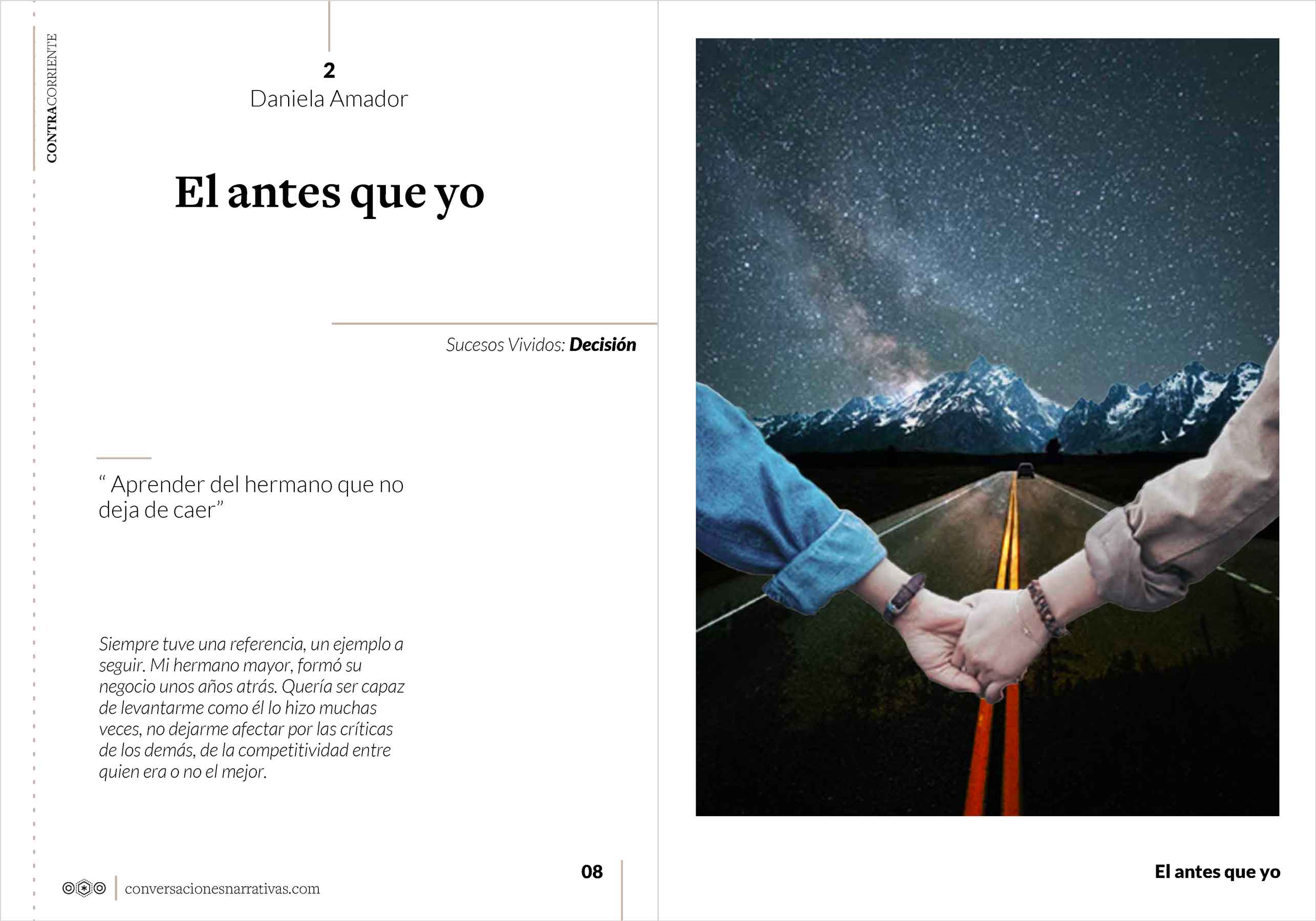 CONTRACORRIENTE

2
Daniela Amador

El antes que yo

Sucesos Vividos: Decisión

" Aprender del hermano que no deja de caer"

Siempre tuve una referencia, un ejemplo a seguir. Mi hermano mayor, formó su negocio unos años atrás. Quería ser capaz de levantarme como él lo hizo muchas veces, no dejarme afectar por las críticas de los demás, de la competitividad entre quien era o no el mejor.

conversacionesnarrativas.com

08

El antes que yo